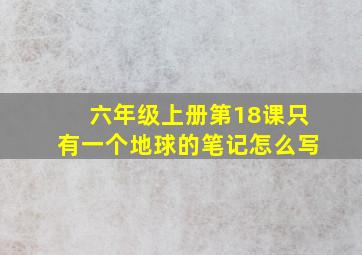 六年级上册第18课只有一个地球的笔记怎么写